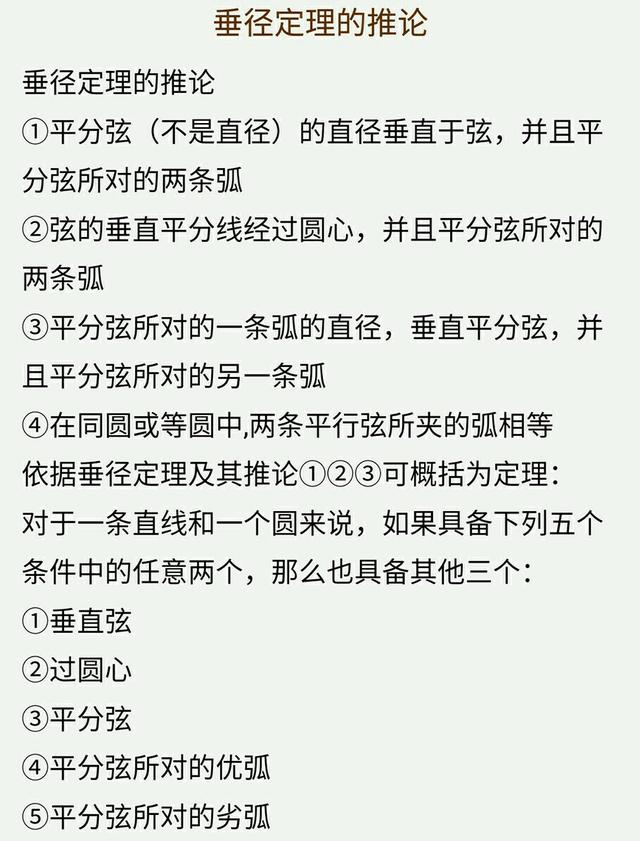 垂径定理的推论

垂径定理的推论

①平分弦（不是直径）的直径垂直于弦，并且平分弦所对的两条弧

②弦的垂直平分线经过圆心，并且平分弦所对的两条弧

③平分弦所对的一条弧的直径，垂直平分弦，并且平分弦所对的另一条弧

④在同圆或等圆中,两条平行弦所夹的弧相等

依据垂径定理及其推论①②③可概括为定理：

对于一条直线和一个圆来说，如果具备下列五个条件中的任意两个，那么也具备其他三个：

①垂直弦

②过圆心

③平分弦

④平分弦所对的优弧

⑤平分弦所对的劣弧